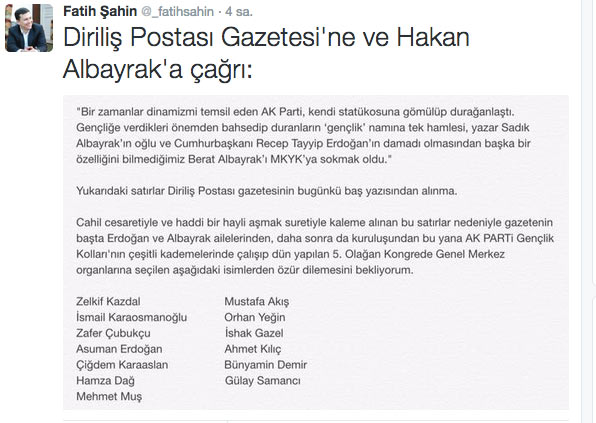 Fatih Şahin @_fatihsahin · 4 sa.

Diriliş Postası Gazetesi'ne ve Hakan Albayrak'a çağrı:

"Bir zamanlar dinamizmi temsil eden AK Parti, kendi statükosuna gömülüp durağanlaştı. Gençliğe verdikleri önemden bahsedip duranların 'gençlik' namına tek hamlesi, yazar Sadık Albayrak'ın oğlu ve Cumhurbaşkanı Recep Tayyip Erdoğan'ın damadı olmasından başka bir özelliğini bilmediğimiz Berat Albayrak'ı MKYK'ya sokmak oldu."

Yukarıdaki satırlar Diriliş Postası gazetesinin bugünkü baş yazısından alınma.

Cahil cesaretiyle ve haddi bir hayli aşmak suretiyle kaleme alınan bu satırlar nedeniyle gazetenin başta Erdoğan ve Albayrak ailelerinden, daha sonra da kuruluşundan bu yana AK PARTi Gençlik Kolları'nın çeşitli kademelerinde çalışıp dün yapılan 5. Olağan Kongrede Genel Merkez organlarına seçilen aşağıdaki isimlerden özür dilemesini bekliyorum.

Zelkif Kazdal
İsmail Karaosmanoğlu
Zafer Çubukçu
Asuman Erdoğan
Çiğdem Karaaslan
Hamza Dağ
Mehmet Muş

Mustafa Akış
Orhan Yeğin
İshak Gazel
Ahmet Kılıç
Bünyamin Demir
Gülay Samancı